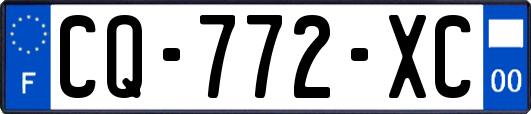 F
CQ-772-XC
00